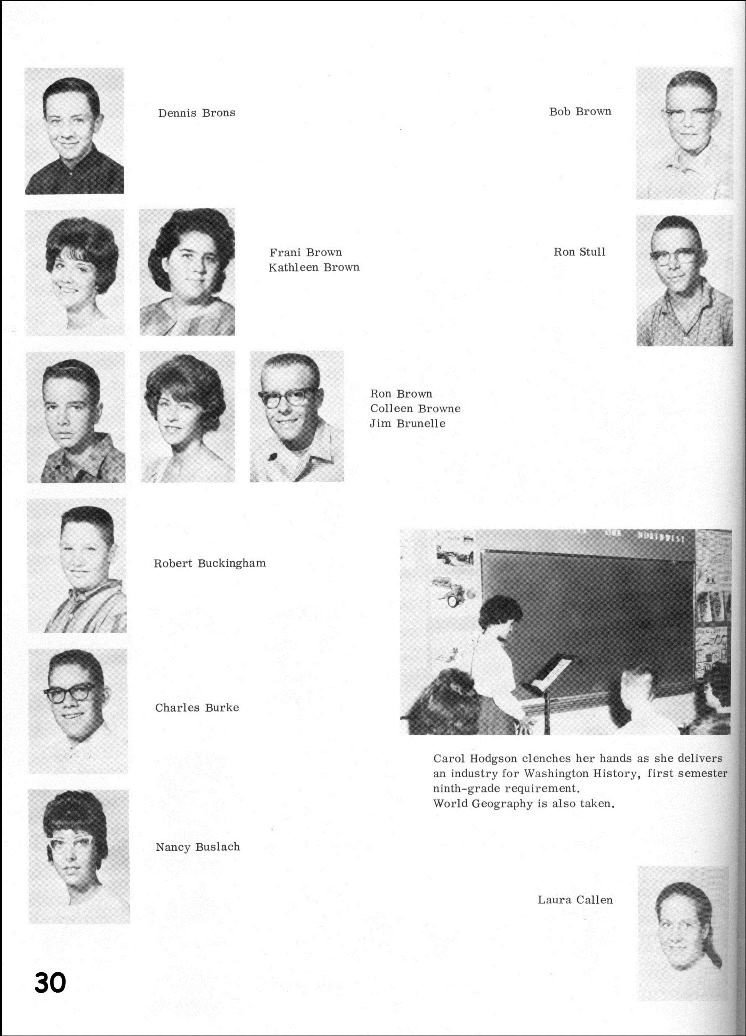 Dennis Brons

Bob Brown

Frani Brown
Kathleen Brown

Ron Stull

Ron Brown
Colleen Browne
Jim Brunelle

Robert Buckingham

Charles Burke

Carol Hodgson clenches her hands as she delivers an industry for Washington History, first semester ninth-grade requirement.
World Geography is also taken.

Nancy Buslach

Laura Callen

30